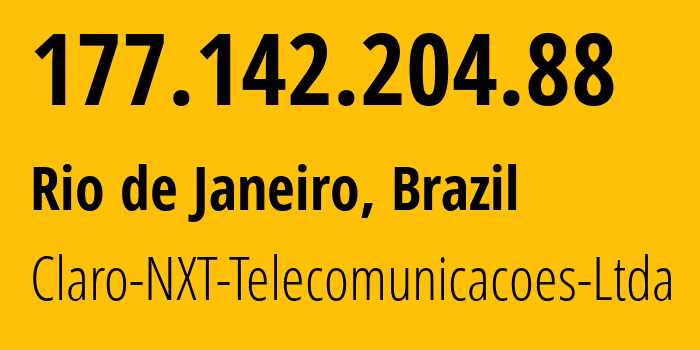 177.142.204.88

Rio de Janeiro, Brazil

Claro-NXT-Telecomunicacoes-Ltda